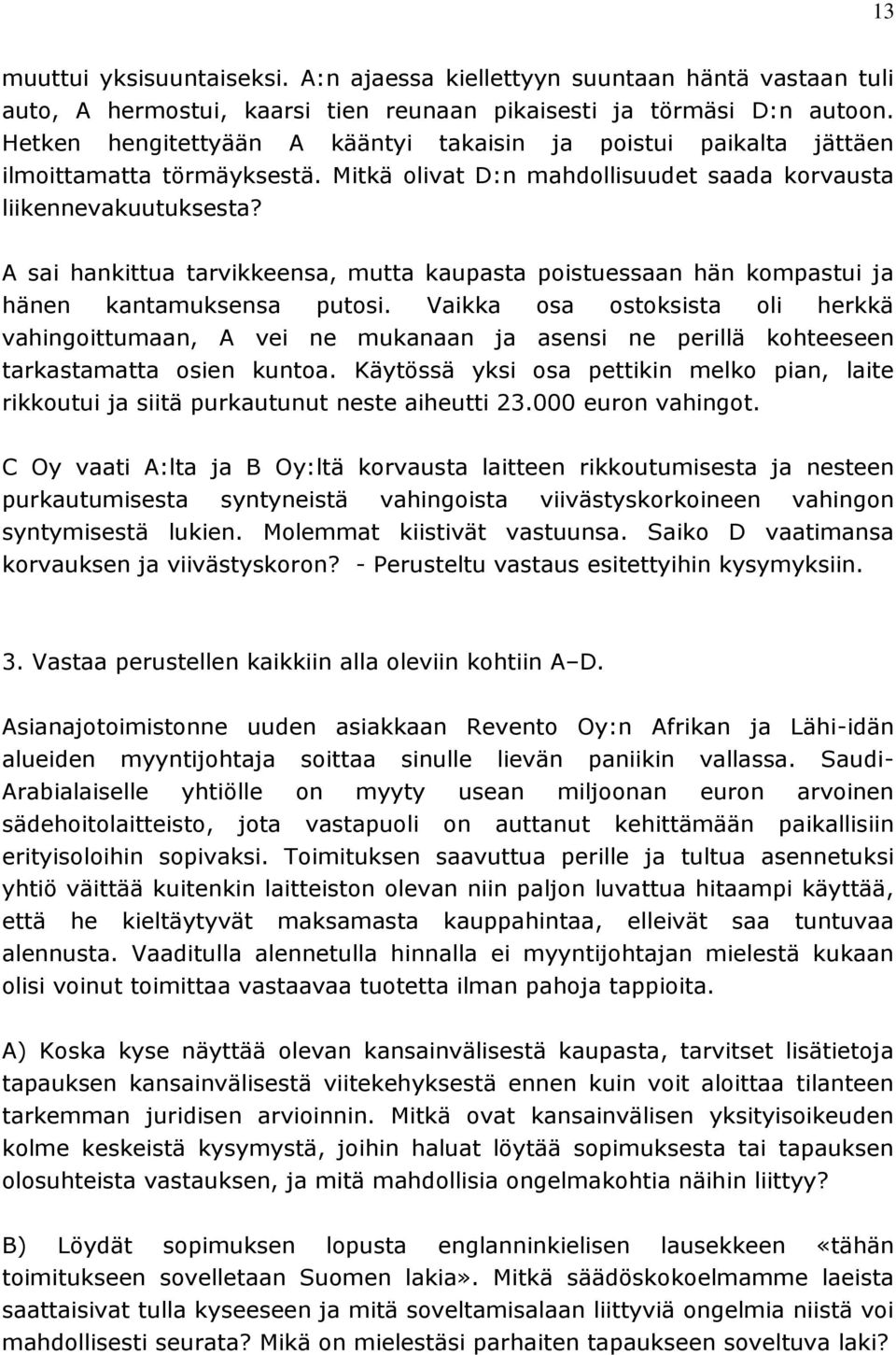 13

muuttui yksisuuntaiseksi. A:n ajaessa kiellettyyn suuntaan häntä vastaan tuli auto, A hermostui, kaarsi tien reunaan pikaisesti ja törmäsi D:n autoon. Hetken hengitettyään A kääntyi takaisin ja poistui paikalta jättäen ilmoittamatta törmäyksestä. Mitkä olivat D:n mahdollisuudet saada korvausta liikennevakuutuksesta?

A sai hankittua tarvikkeensa, mutta kaupasta poistuessaan hän kompastui ja hänen kantamuksensa putosi. Vaikka osa ostoksista oli herkkä vahingoittumaan, A vei ne mukanaan ja asensi ne perillä kohteeseen tarkastamatta osien kuntoa. Käytössä yksi osa pettikin melko pian, laite rikkoutui ja siitä purkautunut neste aiheutti 23.000 euron vahingot.

C Oy vaati A:lta ja B Oy:ltä korvausta laitteen rikkoutumisesta ja nesteen purkautumisesta syntyneistä vahingoista viivästyskorkoineen vahingon syntymisestä lukien. Molemmat kiistivät vastuunsa. Saiko D vaatimansa korvauksen ja viivästyskoron? - Perusteltu vastaus esitettyihin kysymyksiin.

3. Vastaa perustellen kaikkiin alla oleviin kohtiin A–D.

Asianajotoimistonne uuden asiakkaan Revento Oy:n Afrikan ja Lähi-idän alueiden myyntijohtaja soittaa sinulle lievän paniikin vallassa. Saudi-Arabialaiselle yhtiölle on myyty usean miljoonan euron arvoinen sädehoitolaitteisto, jota vastapuoli on auttanut kehittämään paikallisiin erityisoloihin sopivaksi. Toimituksen saavuttua perille ja tultua asennetuksi yhtiö väittää kuitenkin laitteiston olevan niin paljon luvattua hitaampi käyttää, että he kieltäytyvät maksamasta kauppahintaa, elleivät saa tuntuvaa alennusta. Vaaditulla alennetulla hinnalla ei myyntijohtajan mielestä kukaan olisi voinut toimittaa vastaavaa tuotetta ilman pahoja tappioita.

A) Koska kyse näyttää olevan kansainvälisestä kaupasta, tarvitset lisätietoja tapauksen kansainvälisestä viitekehyksestä ennen kuin voit aloittaa tilanteen tarkemman juridisen arvioinnin. Mitkä ovat kansainvälisen yksityisoikeuden kolme keskeistä kysymystä, joihin haluat löytää sopimuksesta tai tapauksen olosuhteista vastauksen, ja mitä mahdollisia ongelmakohtia näihin liittyy?

B) Löydät sopimuksen lopusta englanninkielisen lausekkeen «tähän toimitukseen sovelletaan Suomen lakia». Mitkä säädöskokoelmamme laeista saattaisivat tulla kyseeseen ja mitä soveltamisalaan liittyviä ongelmia niistä voi mahdollisesti seurata? Mikä on mielestäsi parhaiten tapaukseen soveltuva laki?